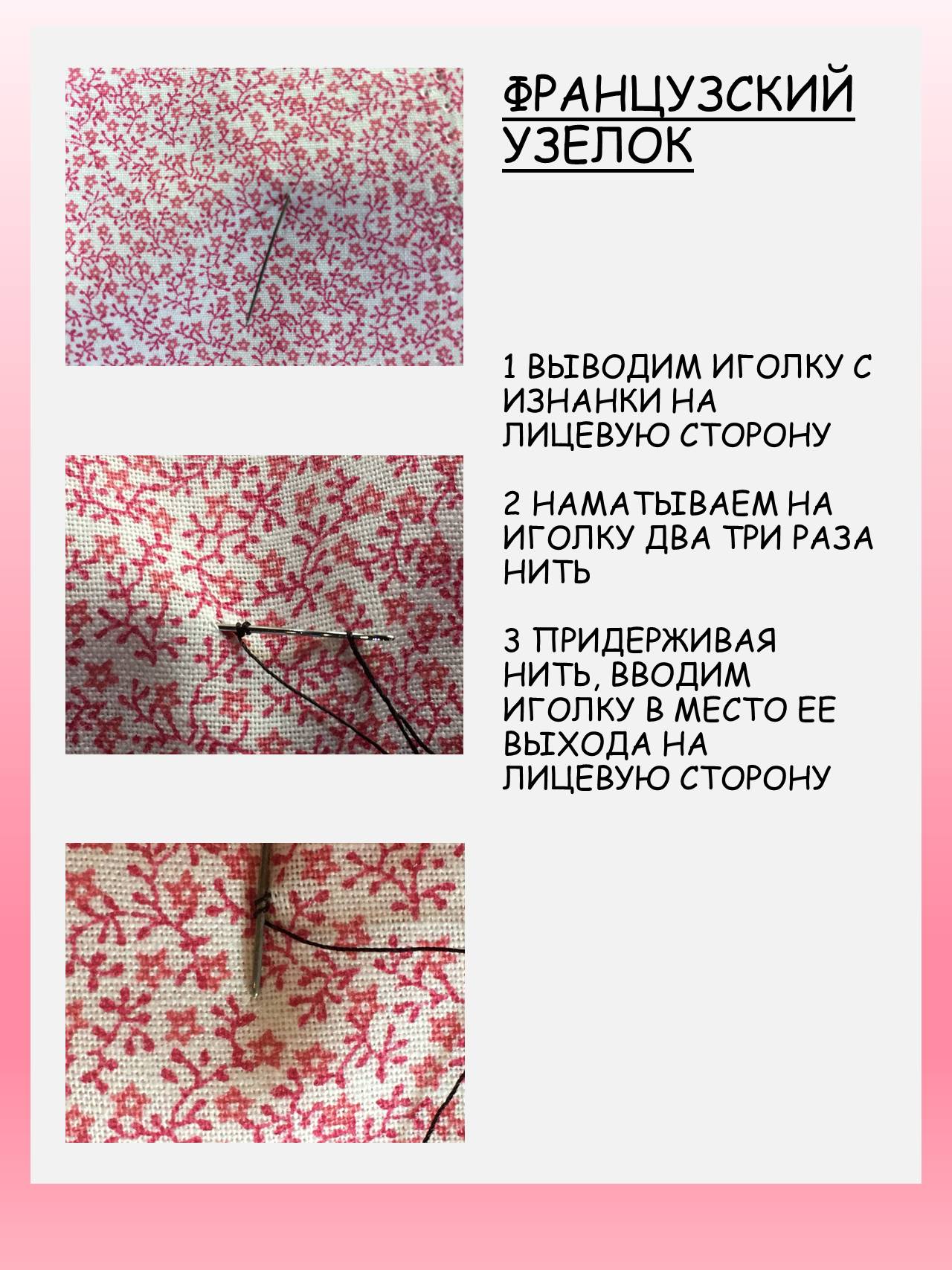 ФРАНЦУЗСКИЙ УЗЕЛОК

1 ВЫВОДИМ ИГОЛКУ С ИЗНАНКИ НА ЛИЦЕВУЮ СТОРОНУ

2 НАМАТЫВАЕМ НА ИГОЛКУ ДВА ТРИ РАЗА НИТЬ

3 ПРИДЕРЖИВАЯ НИТЬ, ВВОДИМ ИГОЛКУ В МЕСТО ЕЕ ВЫХОДА НА ЛИЦЕВУЮ СТОРОНУ